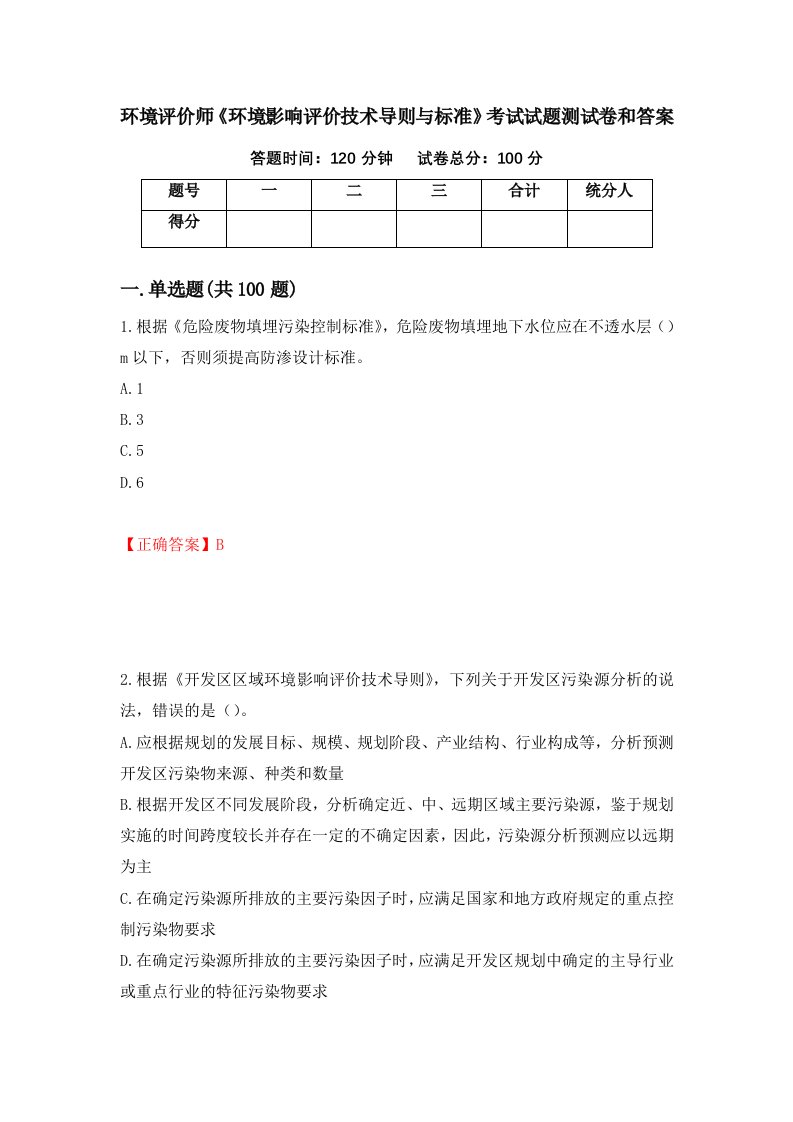 环境评价师《环境影响评价技术导则与标准》考试试题测试卷和答案

答题时间：120 分钟　　试卷总分：100 分

| 题号 | 一 | 二 | 三 | 合计 | 统分人 |
|---|---|---|---|---|---|
| 得分 | | | | | |

一.单选题(共 100 题)

1.根据《危险废物填埋污染控制标准》，危险废物填埋地下水位应在不透水层（）m 以下，否则须提高防渗设计标准。

A.1

B.3

C.5

D.6

【正确答案】B

2.根据《开发区区域环境影响评价技术导则》，下列关于开发区污染源分析的说法，错误的是（）。

A.应根据规划的发展目标、规模、规划阶段、产业结构、行业构成等，分析预测开发区污染物来源、种类和数量

B.根据开发区不同发展阶段，分析确定近、中、远期区域主要污染源，鉴于规划实施的时间跨度较长并存在一定的不确定因素，因此，污染源分析预测应以远期为主

C.在确定污染源所排放的主要污染因子时，应满足国家和地方政府规定的重点控制污染物要求

D.在确定污染源所排放的主要污染因子时，应满足开发区规划中确定的主导行业或重点行业的特征污染物要求